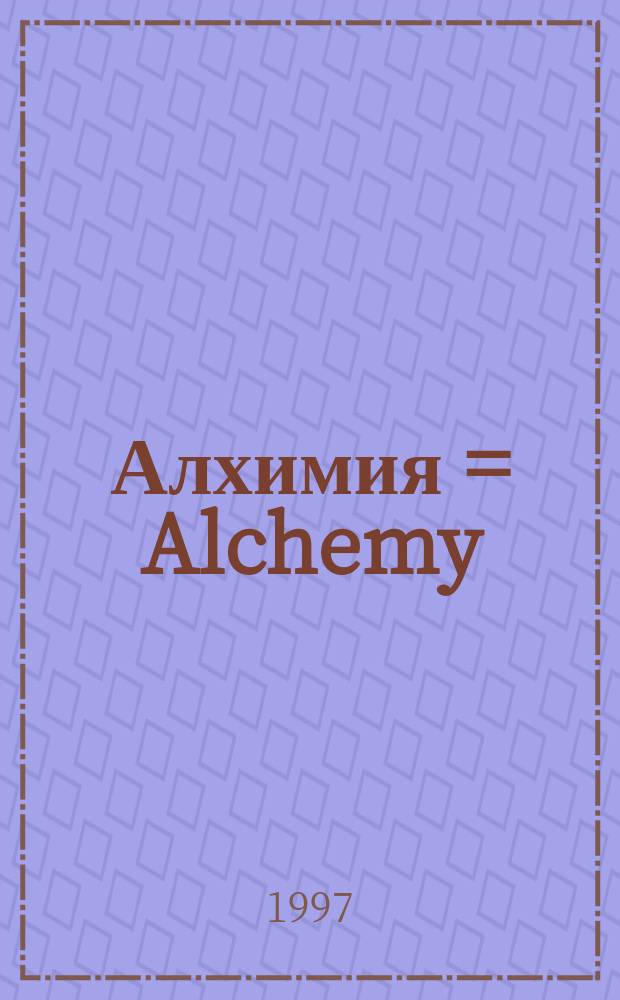 Алхимия = Alchemy

1997